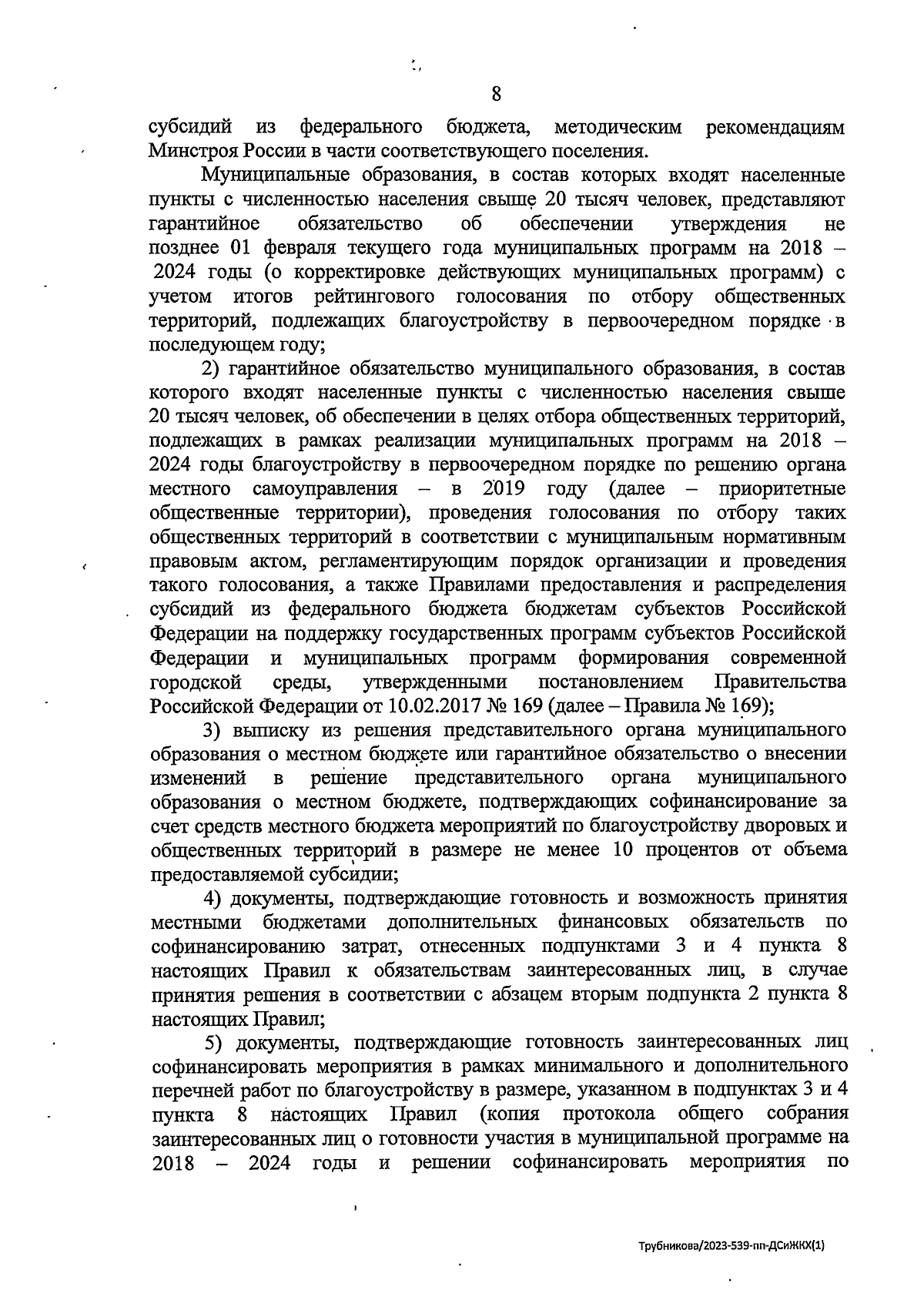 8

субсидий из федерального бюджета, методическим рекомендациям Минстроя России в части соответствующего поселения.

Муниципальные образования, в состав которых входят населенные пункты с численностью населения свыше 20 тысяч человек, представляют гарантийное обязательство об обеспечении утверждения не позднее 01 февраля текущего года муниципальных программ на 2018 – 2024 годы (о корректировке действующих муниципальных программ) с учетом итогов рейтингового голосования по отбору общественных территорий, подлежащих благоустройству в первоочередном порядке в последующем году;

2) гарантийное обязательство муниципального образования, в состав которого входят населенные пункты с численностью населения свыше 20 тысяч человек, об обеспечении в целях отбора общественных территорий, подлежащих в рамках реализации муниципальных программ на 2018 – 2024 годы благоустройству в первоочередном порядке по решению органа местного самоуправления – в 2019 году (далее – приоритетные общественные территории), проведения голосования по отбору таких общественных территорий в соответствии с муниципальным нормативным правовым актом, регламентирующим порядок организации и проведения такого голосования, а также Правилами предоставления и распределения субсидий из федерального бюджета бюджетам субъектов Российской Федерации на поддержку государственных программ субъектов Российской Федерации и муниципальных программ формирования современной городской среды, утвержденными постановлением Правительства Российской Федерации от 10.02.2017 № 169 (далее – Правила № 169);

3) выписку из решения представительного органа муниципального образования о местном бюджете или гарантийное обязательство о внесении изменений в решение представительного органа муниципального образования о местном бюджете, подтверждающих софинансирование за счет средств местного бюджета мероприятий по благоустройству дворовых и общественных территорий в размере не менее 10 процентов от объема предоставляемой субсидии;

4) документы, подтверждающие готовность и возможность принятия местными бюджетами дополнительных финансовых обязательств по софинансированию затрат, отнесенных подпунктами 3 и 4 пункта 8 настоящих Правил к обязательствам заинтересованных лиц, в случае принятия решения в соответствии с абзацем вторым подпункта 2 пункта 8 настоящих Правил;

5) документы, подтверждающие готовность заинтересованных лиц софинансировать мероприятия в рамках минимального и дополнительного перечней работ по благоустройству в размере, указанном в подпунктах 3 и 4 пункта 8 настоящих Правил (копия протокола общего собрания заинтересованных лиц о готовности участия в муниципальной программе на 2018 – 2024 годы и решении софинансировать мероприятия по

Трубникова/2023-539-пп-ДСиЖКХ(1)